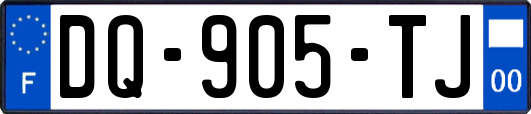 F
DQ-905-TJ
00